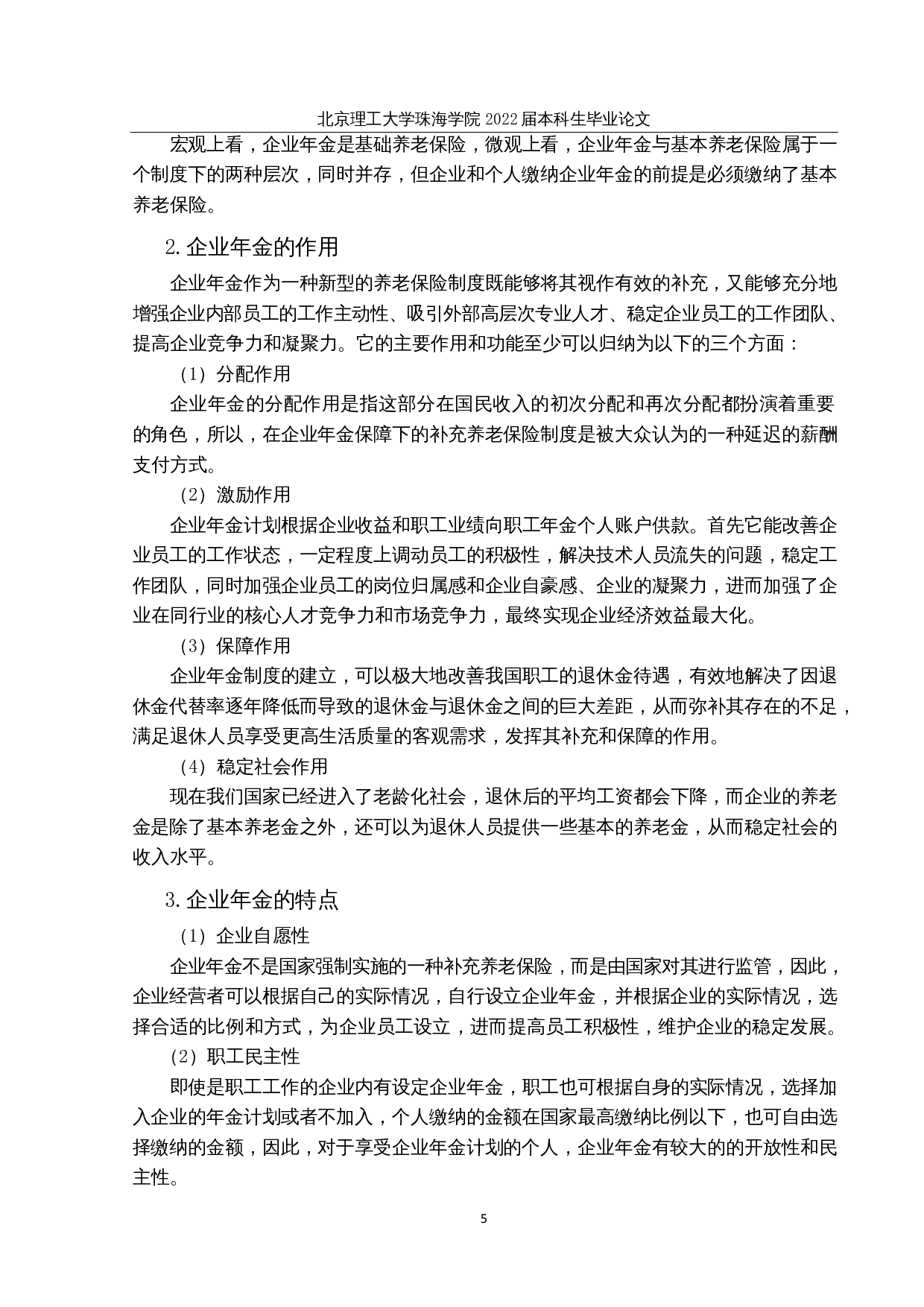 北京理工大学珠海学院 2022 届本科生毕业论文

宏观上看，企业年金是基础养老保险，微观上看，企业年金与基本养老保险属于一个制度下的两种层次，同时并存，但企业和个人缴纳企业年金的前提是必须缴纳了基本养老保险。

2. 企业年金的作用

企业年金作为一种新型的养老保险制度既能够将其视作有效的补充，又能够充分地增强企业内部员工的工作主动性、吸引外部高层次专业人才、稳定企业员工的工作团队、提高企业竞争力和凝聚力。它的主要作用和功能至少可以归纳为以下的三个方面：

（1）分配作用

企业年金的分配作用是指这部分在国民收入的初次分配和再次分配都扮演着重要的角色，所以，在企业年金保障下的补充养老保险制度是被大众认为的一种延迟的薪酬支付方式。

（2）激励作用

企业年金计划根据企业收益和职工业绩向职工年金个人账户供款。首先它能改善企业员工的工作状态，一定程度上调动员工的积极性，解决技术人员流失的问题，稳定工作团队，同时加强企业员工的岗位归属感和企业自豪感、企业的凝聚力，进而加强了企业在同行业的核心人才竞争力和市场竞争力，最终实现企业经济效益最大化。

（3）保障作用

企业年金制度的建立，可以极大地改善我国职工的退休金待遇，有效地解决了因退休金代替率逐年降低而导致的退休金与退休金之间的巨大差距，从而弥补其存在的不足，满足退休人员享受更高生活质量的客观需求，发挥其补充和保障的作用。

（4）稳定社会作用

现在我们国家已经进入了老龄化社会，退休后的平均工资都会下降，而企业的养老金是除了基本养老金之外，还可以为退休人员提供一些基本的养老金，从而稳定社会的收入水平。

3. 企业年金的特点

（1）企业自愿性

企业年金不是国家强制实施的一种补充养老保险，而是由国家对其进行监管，因此，企业经营者可以根据自己的实际情况，自行设立企业年金，并根据企业的实际情况，选择合适的比例和方式，为企业员工设立，进而提高员工积极性，维护企业的稳定发展。

（2）职工民主性

即使是职工工作的企业内有设定企业年金，职工也可根据自身的实际情况，选择加入企业的年金计划或者不加入，个人缴纳的金额在国家最高缴纳比例以下，也可自由选择缴纳的金额，因此，对于享受企业年金计划的个人，企业年金有较大的的开放性和民主性。

5